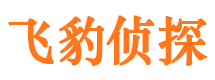 飞豹侦探